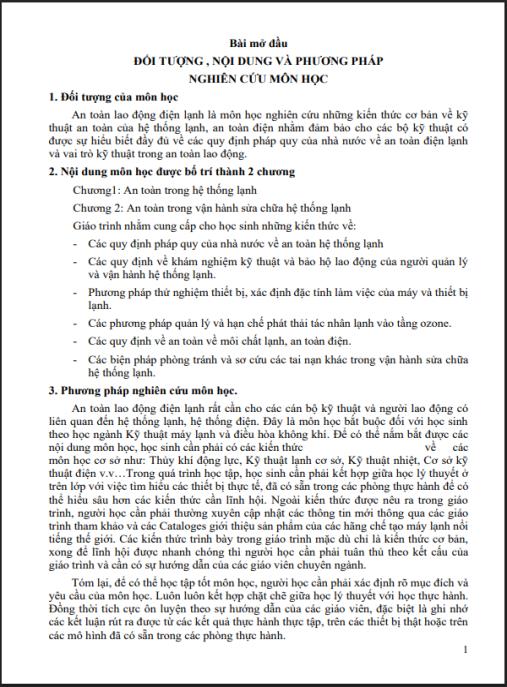 Bài mở đầu
ĐỐI TƯỢNG , NỘI DUNG VÀ PHƯƠNG PHÁP
NGHIÊN CỨU MÔN HỌC

1. Đối tượng của môn học

An toàn lao động điện lạnh là môn học nghiên cứu những kiến thức cơ bản về kỹ thuật an toàn của hệ thống lạnh, an toàn điện nhằm đảm bảo cho các bộ kỹ thuật có được sự hiểu biết đầy đủ về các quy định pháp quy của nhà nước về an toàn điện lạnh và vai trò kỹ thuật trong an toàn lao động.

2. Nội dung môn học được bố trí thành 2 chương

Chương1: An toàn trong hệ thống lạnh

Chương 2: An toàn trong vận hành sửa chữa hệ thống lạnh

Giáo trình nhằm cung cấp cho học sinh những kiến thức về:

- Các quy định pháp quy của nhà nước về an toàn hệ thống lạnh
- Các quy định về khám nghiệm kỹ thuật và bảo hộ lao động của người quản lý và vận hành hệ thống lạnh.
- Phương pháp thử nghiệm thiết bị, xác định đặc tính làm việc của máy và thiết bị lạnh.
- Các phương pháp quản lý và hạn chế phát thải tác nhân lạnh vào tầng ozone.
- Các quy định về an toàn về môi chất lạnh, an toàn điện.
- Các biện pháp phòng tránh và sơ cứu các tai nạn khác trong vận hành sửa chữa hệ thống lạnh.

3. Phương pháp nghiên cứu môn học.

An toàn lao động điện lạnh rất cần cho các cán bộ kỹ thuật và người lao động có liên quan đến hệ thống lạnh, hệ thống điện. Đây là môn học bắt buộc đối với học sinh theo học ngành Kỹ thuật máy lạnh và điều hòa không khí. Để có thể nắm bắt được các nội dung môn học, học sinh cần phải có các kiến thức về các môn học cơ sở như: Thủy khí động lực, Kỹ thuật lạnh cơ sở, Kỹ thuật nhiệt, Cơ sở kỹ thuật điện v.v…Trong quá trình học tập, học sinh cần phải kết hợp giữa học lý thuyết ở trên lớp với việc tìm hiểu các thiết bị thực tế, đã có sẵn trong các phòng thực hành để có thể hiểu sâu hơn các kiến thức cần lĩnh hội. Ngoài kiến thức được nêu ra trong giáo trình, người học cần phải thường xuyên cập nhật các thông tin mới thông qua các giáo trình tham khảo và các Cataloges giới thiệu sản phẩm của các hãng chế tạo máy lạnh nổi tiếng thế giới. Các kiến thức trình bày trong giáo trình mặc dù chỉ là kiến thức cơ bản, xong để lĩnh hội được nhanh chóng thì người học cần phải tuân thủ theo kết cấu của giáo trình và cần có sự hướng dẫn của các giáo viên chuyên ngành.

Tóm lại, để có thể học tập tốt môn học, người học cần phải xác định rõ mục đích và yêu cầu của môn học. Luôn luôn kết hợp chặt chẽ giữa học lý thuyết với học thực hành. Đồng thời tích cực ôn luyện theo sự hướng dẫn của các giáo viên, đặc biệt là ghi nhớ các kết luận rút ra được từ các kết quả thực hành thực tập, trên các thiết bị thật hoặc trên các mô hình đã có sẵn trong các phòng thực hành.

1